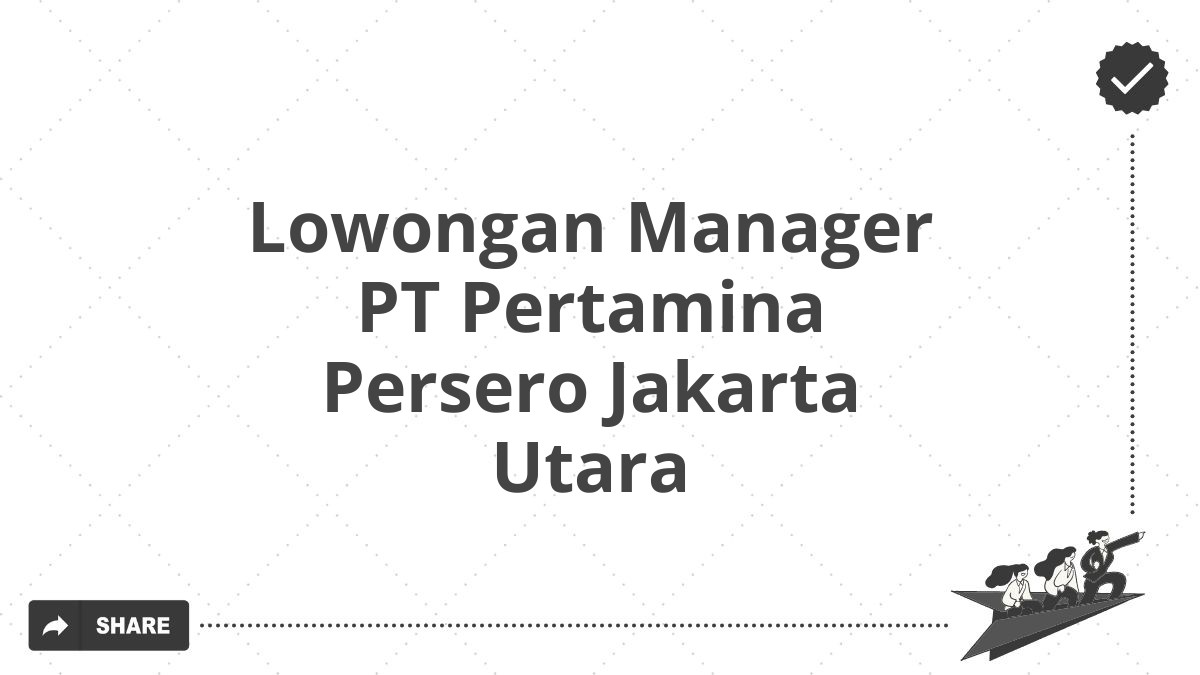 Lowongan Manager PT Pertamina Persero Jakarta Utara

SHARE